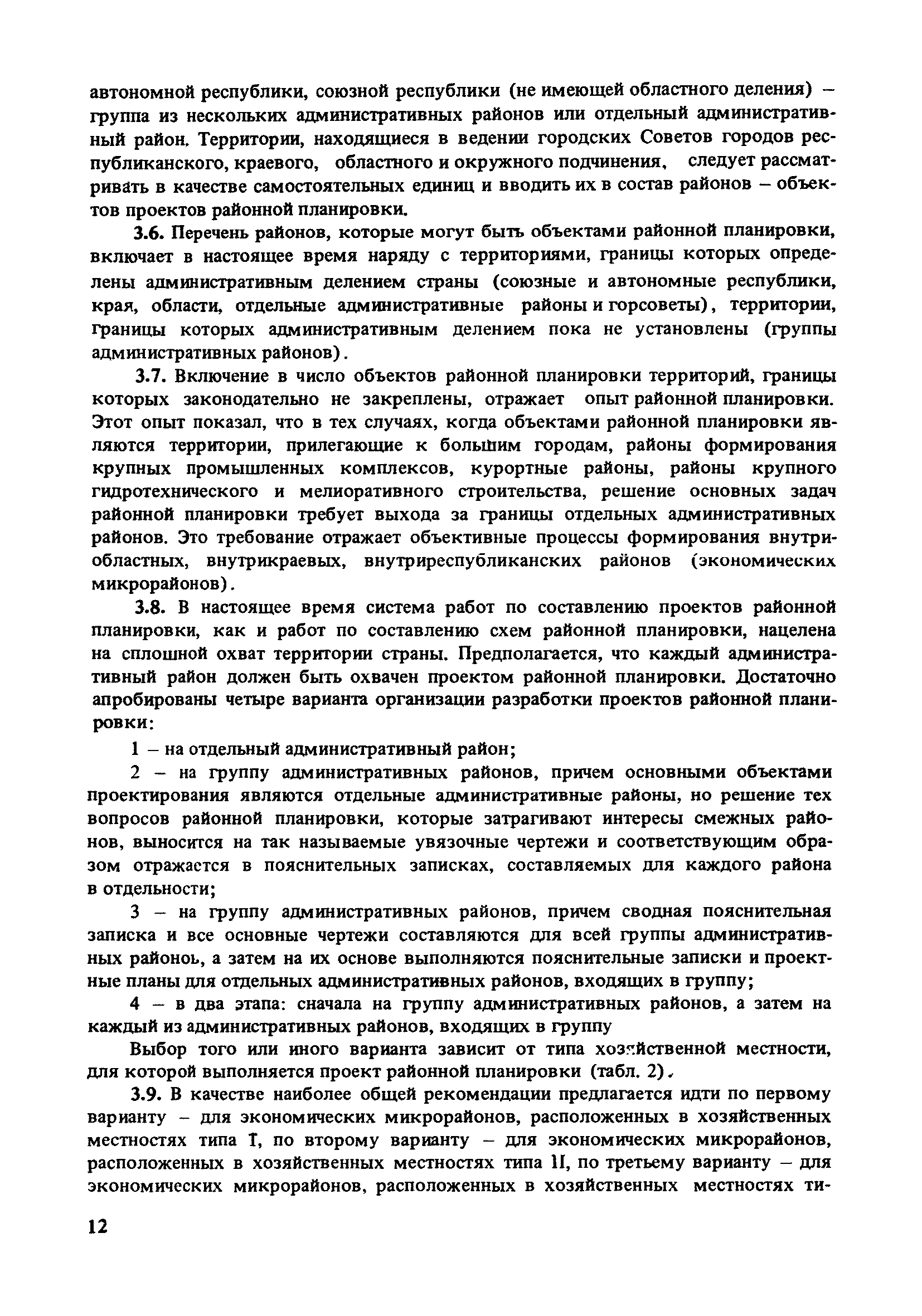 автономной республики, союзной республики (не имеющей областного деления) – группа из нескольких административных районов или отдельный административный район. Территории, находящиеся в ведении городских Советов городов республиканского, краевого, областного и окружного подчинения, следует рассматривать в качестве самостоятельных единиц и вводить их в состав районов – объектов проектов районной планировки.

3.6. Перечень районов, которые могут быть объектами районной планировки, включает в настоящее время наряду с территориями, границы которых определены административным делением страны (союзные и автономные республики, края, области, отдельные административные районы и горсоветы), территории, границы которых административным делением пока не установлены (группы административных районов).

3.7. Включение в число объектов районной планировки территорий, границы которых законодательно не закреплены, отражает опыт районной планировки. Этот опыт показал, что в тех случаях, когда объектами районной планировки являются территории, прилегающие к большим городам, районы формирования крупных промышленных комплексов, курортные районы, районы крупного гидротехнического и мелиоративного строительства, решение основных задач районной планировки требует выхода за границы отдельных административных районов. Это требование отражает объективные процессы формирования внутриобластных, внутрикраевых, внутриреспубликанских районов (экономических микрорайонов).

3.8. В настоящее время система работ по составлению проектов районной планировки, как и работ по составлению схем районной планировки, нацелена на сплошной охват территории страны. Предполагается, что каждый административный район должен быть охвачен проектом районной планировки. Достаточно апробированы четыре варианта организации разработки проектов районной планировки:

1 – на отдельный административный район;

2 – на группу административных районов, причем основными объектами проектирования являются отдельные административные районы, но решение тех вопросов районной планировки, которые затрагивают интересы смежных районов, выносится на так называемые увязочные чертежи и соответствующим образом отражается в пояснительных записках, составляемых для каждого района в отдельности;

3 – на группу административных районов, причем сводная пояснительная записка и все основные чертежи составляются для всей группы административных районоь, а затем на их основе выполняются пояснительные записки и проектные планы для отдельных административных районов, входящих в группу;

4 – в два этапа: сначала на группу административных районов, а затем на каждый из административных районов, входящих в группу

Выбор того или иного варианта зависит от типа хозяйственной местности, для которой выполняется проект районной планировки (табл. 2).

3.9. В качестве наиболее общей рекомендации предлагается идти по первому варианту – для экономических микрорайонов, расположенных в хозяйственных местностях типа I, по второму варианту – для экономических микрорайонов, расположенных в хозяйственных местностях типа II, по третьему варианту – для экономических микрорайонов, расположенных в хозяйственных местностях ти-

12